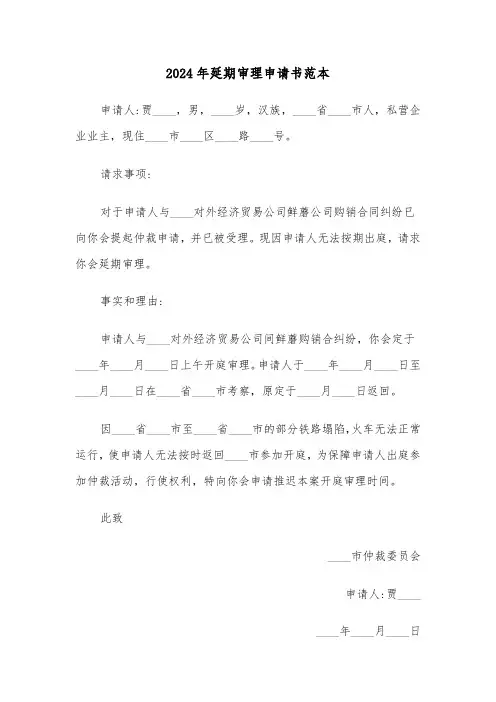 2024年延期审理申请书范本

申请人:贾____，男，____岁，汉族，____省____市人，私营企业业主，现住____市____区____路____号。

请求事项:

对于申请人与____对外经济贸易公司鲜蘑公司购销合同纠纷已向你会提起仲裁申请，并已被受理。现因申请人无法按期出庭，请求你会延期审理。

事实和理由:

申请人与____对外经济贸易公司间鲜蘑购销合纠纷，你会定于____年____月____日上午开庭审理。申请人于____年____月____日至____月____日在____省____市考察，原定于____月____日返回。

因____省____市至____省____市的部分铁路塌陷,火车无法正常运行，使申请人无法按时返回____市参加开庭，为保障申请人出庭参加仲裁活动，行使权利，特向你会申请推迟本案开庭审理时间。

此致

____市仲裁委员会

申请人:贾____

____年____月____日